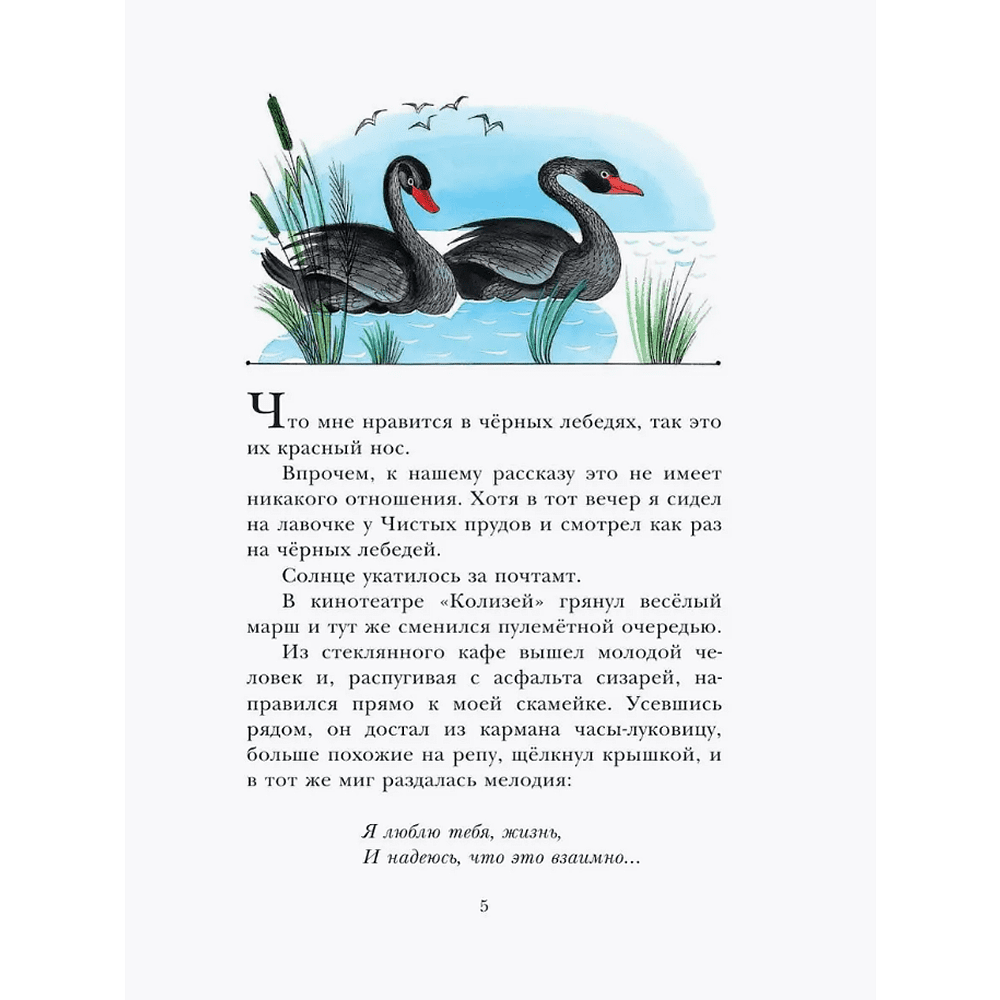 Что мне нравится в чёрных лебедях, так это их красный нос.

Впрочем, к нашему рассказу это не имеет никакого отношения. Хотя в тот вечер я сидел на лавочке у Чистых прудов и смотрел как раз на чёрных лебедей.

Солнце укатилось за почтамт.

В кинотеатре «Колизей» грянул весёлый марш и тут же сменился пулемётной очередью.

Из стеклянного кафе вышел молодой человек и, распугивая с асфальта сизарей, направился прямо к моей скамейке. Усевшись рядом, он достал из кармана часы-луковицу, больше похожие на репу, щёлкнул крышкой, и в тот же миг раздалась мелодия:

Я люблю тебя, жизнь,
И надеюсь, что это взаимно…

5